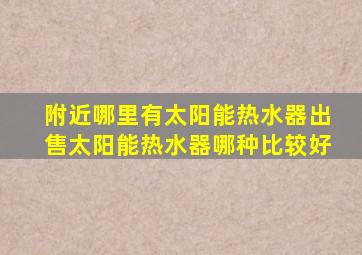 附近哪里有太阳能热水器出售太阳能热水器哪种比较好